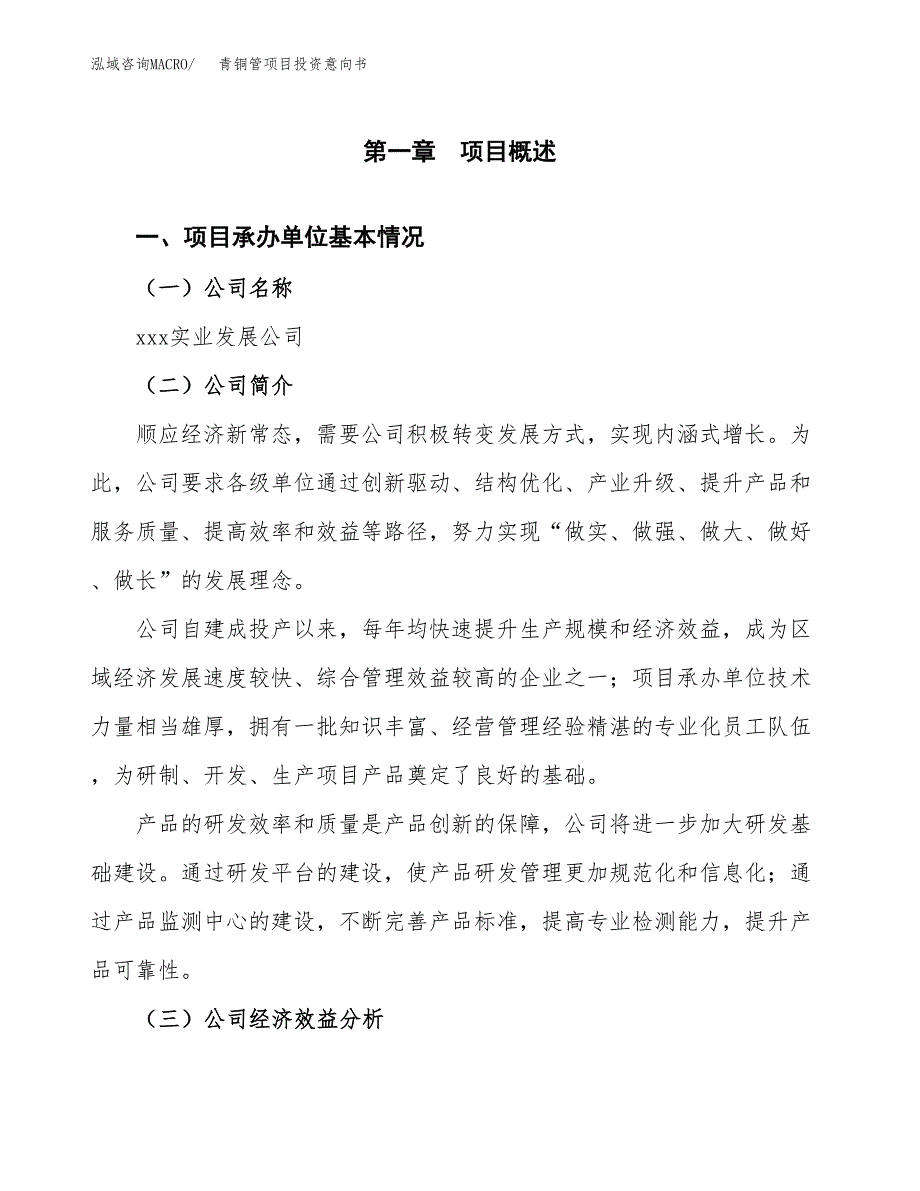 泓域咨询MACRO/　青铜管项目投资意向书

第一章　项目概述

一、项目承办单位基本情况

（一）公司名称

xxx实业发展公司

（二）公司简介

顺应经济新常态，需要公司积极转变发展方式，实现内涵式增长。为此，公司要求各级单位通过创新驱动、结构优化、产业升级、提升产品和服务质量、提高效率和效益等路径，努力实现“做实、做强、做大、做好、做长”的发展理念。

公司自建成投产以来，每年均快速提升生产规模和经济效益，成为区域经济发展速度较快、综合管理效益较高的企业之一；项目承办单位技术力量相当雄厚，拥有一批知识丰富、经营管理经验精湛的专业化员工队伍，为研制、开发、生产项目产品奠定了良好的基础。

产品的研发效率和质量是产品创新的保障，公司将进一步加大研发基础建设。通过研发平台的建设，使产品研发管理更加规范化和信息化；通过产品监测中心的建设，不断完善产品标准，提高专业检测能力，提升产品可靠性。

（三）公司经济效益分析